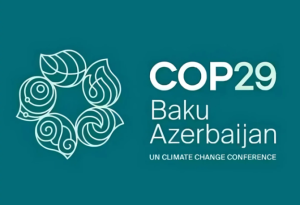 COP29
Baku
Azerbaijan
UN CLIMATE CHANGE CONFERENCE